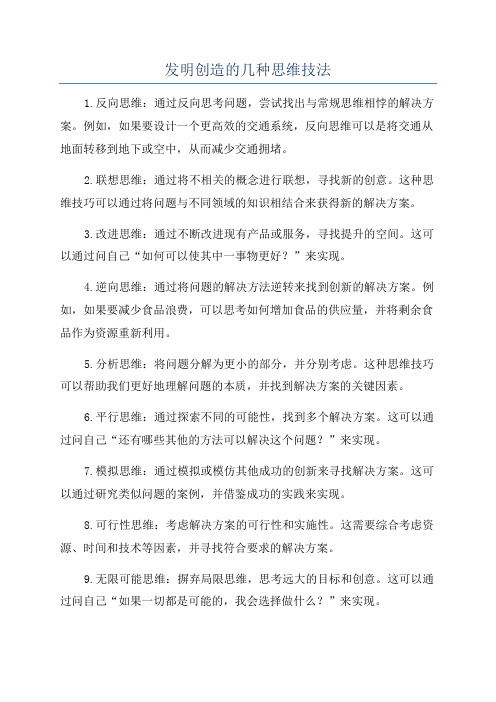 发明创造的几种思维技法

1.反向思维：通过反向思考问题，尝试找出与常规思维相悖的解决方案。例如，如果要设计一个更高效的交通系统，反向思维可以是将交通从地面转移到地下或空中，从而减少交通拥堵。

2.联想思维：通过将不相关的概念进行联想，寻找新的创意。这种思维技巧可以通过将问题与不同领域的知识相结合来获得新的解决方案。

3.改进思维：通过不断改进现有产品或服务，寻找提升的空间。这可以通过问自己“如何可以使其中一事物更好？”来实现。

4.逆向思维：通过将问题的解决方法逆转来找到创新的解决方案。例如，如果要减少食品浪费，可以思考如何增加食品的供应量，并将剩余食品作为资源重新利用。

5.分析思维：将问题分解为更小的部分，并分别考虑。这种思维技巧可以帮助我们更好地理解问题的本质，并找到解决方案的关键因素。

6.平行思维：通过探索不同的可能性，找到多个解决方案。这可以通过问自己“还有哪些其他的方法可以解决这个问题？”来实现。

7.模拟思维：通过模拟或模仿其他成功的创新来寻找解决方案。这可以通过研究类似问题的案例，并借鉴成功的实践来实现。

8.可行性思维：考虑解决方案的可行性和实施性。这需要综合考虑资源、时间和技术等因素，并寻找符合要求的解决方案。

9.无限可能思维：摒弃局限思维，思考远大的目标和创意。这可以通过问自己“如果一切都是可能的，我会选择做什么？”来实现。